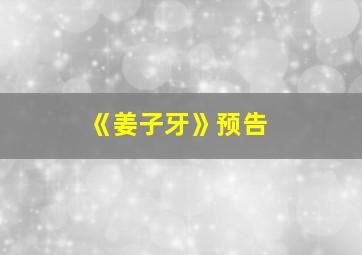 《姜子牙》预告